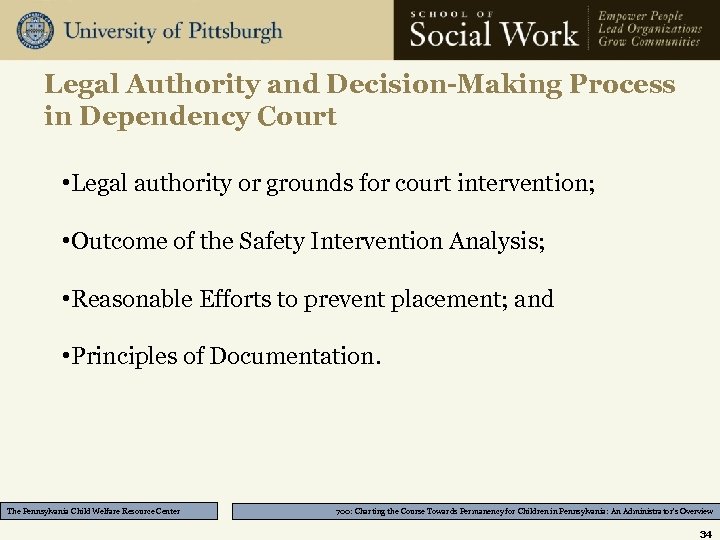 University of Pittsburgh

SCHOOL OF
Social Work

Empower People
Lead Organizations
Grow Communities

Legal Authority and Decision-Making Process in Dependency Court

•Legal authority or grounds for court intervention;

•Outcome of the Safety Intervention Analysis;

•Reasonable Efforts to prevent placement; and

•Principles of Documentation.

The Pennsylvania Child Welfare Resource Center

700: Charting the Course Towards Permanency for Children in Pennsylvania: An Administrator's Overview

34